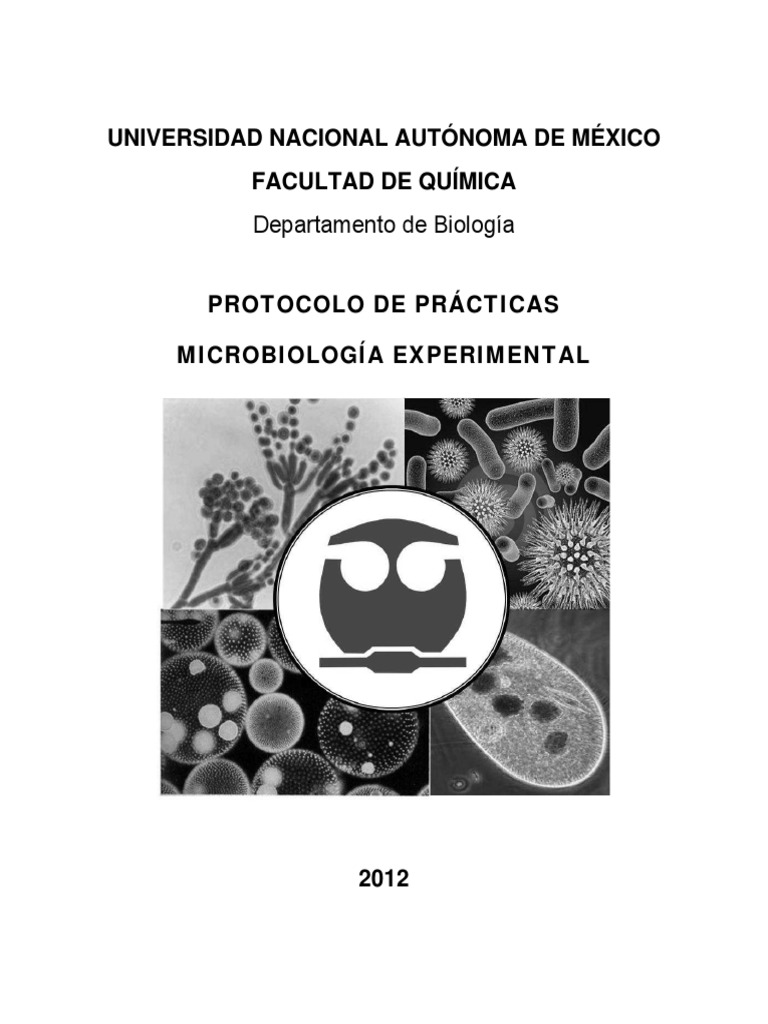 UNIVERSIDAD NACIONAL AUTÓNOMA DE MÉXICO

FACULTAD DE QUÍMICA

Departamento de Biología

PROTOCOLO DE PRÁCTICAS

MICROBIOLOGÍA EXPERIMENTAL

2012